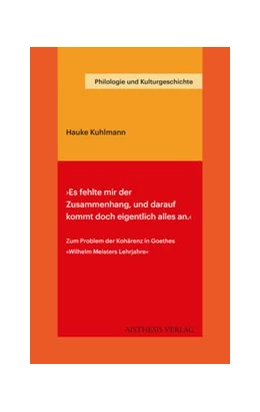 Philologie und Kulturgeschichte

Hauke Kuhlmann

›Es fehlte mir der Zusammenhang, und darauf kommt doch eigentlich alles an.‹

Zum Problem der Kohärenz in Goethes »Wilhelm Meisters Lehrjahre«

AISTHESIS VERLAG